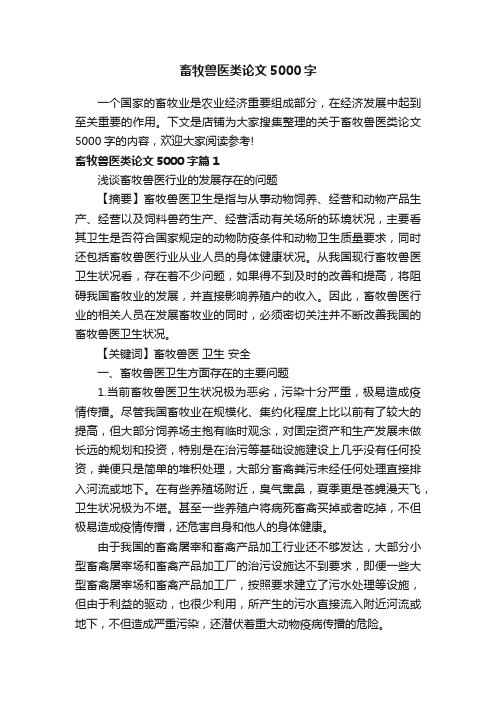 畜牧兽医类论文5000字

一个国家的畜牧业是农业经济重要组成部分，在经济发展中起到至关重要的作用。下文是店铺为大家搜集整理的关于畜牧兽医类论文5000字的内容，欢迎大家阅读参考!

畜牧兽医类论文5000字篇1

浅谈畜牧兽医行业的发展存在的问题

【摘要】畜牧兽医卫生是指与从事动物饲养、经营和动物产品生产、经营以及饲料兽药生产、经营活动有关场所的环境状况，主要看其卫生是否符合国家规定的动物防疫条件和动物卫生质量要求，同时还包括畜牧兽医行业从业人员的身体健康状况。从我国现行畜牧兽医卫生状况看，存在着不少问题，如果得不到及时的改善和提高，将阻碍我国畜牧业的发展，并直接影响养殖户的收入。因此，畜牧兽医行业的相关人员在发展畜牧业的同时，必须密切关注并不断改善我国的畜牧兽医卫生状况。

【关键词】畜牧兽医 卫生 安全

一、畜牧兽医卫生方面存在的主要问题

1.当前畜牧兽医卫生状况极为恶劣，污染十分严重，极易造成疫情传播。尽管我国畜牧业在规模化、集约化程度上比以前有了较大的提高，但大部分饲养场主抱有临时观念，对固定资产和生产发展未做长远的规划和投资，特别是在治污等基础设施建设上几乎没有任何投资，粪便只是简单的堆积处理，大部分畜禽粪污未经任何处理直接排入河流或地下。在有些养殖场附近，臭气熏鼻，夏季更是苍蝇漫天飞，卫生状况极为不堪。甚至一些养殖户将病死畜禽买掉或者吃掉，不但极易造成疫情传播，还危害自身和他人的身体健康。

由于我国的畜禽屠宰和畜禽产品加工行业还不够发达，大部分小型畜禽屠宰场和畜禽产品加工厂的治污设施达不到要求，即便一些大型畜禽屠宰场和畜禽产品加工厂，按照要求建立了污水处理等设施，但由于利益的驱动，也很少利用，所产生的污水直接流入附近河流或地下，不但造成严重污染，还潜伏着重大动物疫病传播的危险。